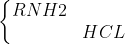 $\begin{cases} RNH2 \\ \qquad HCL \end{cases}$